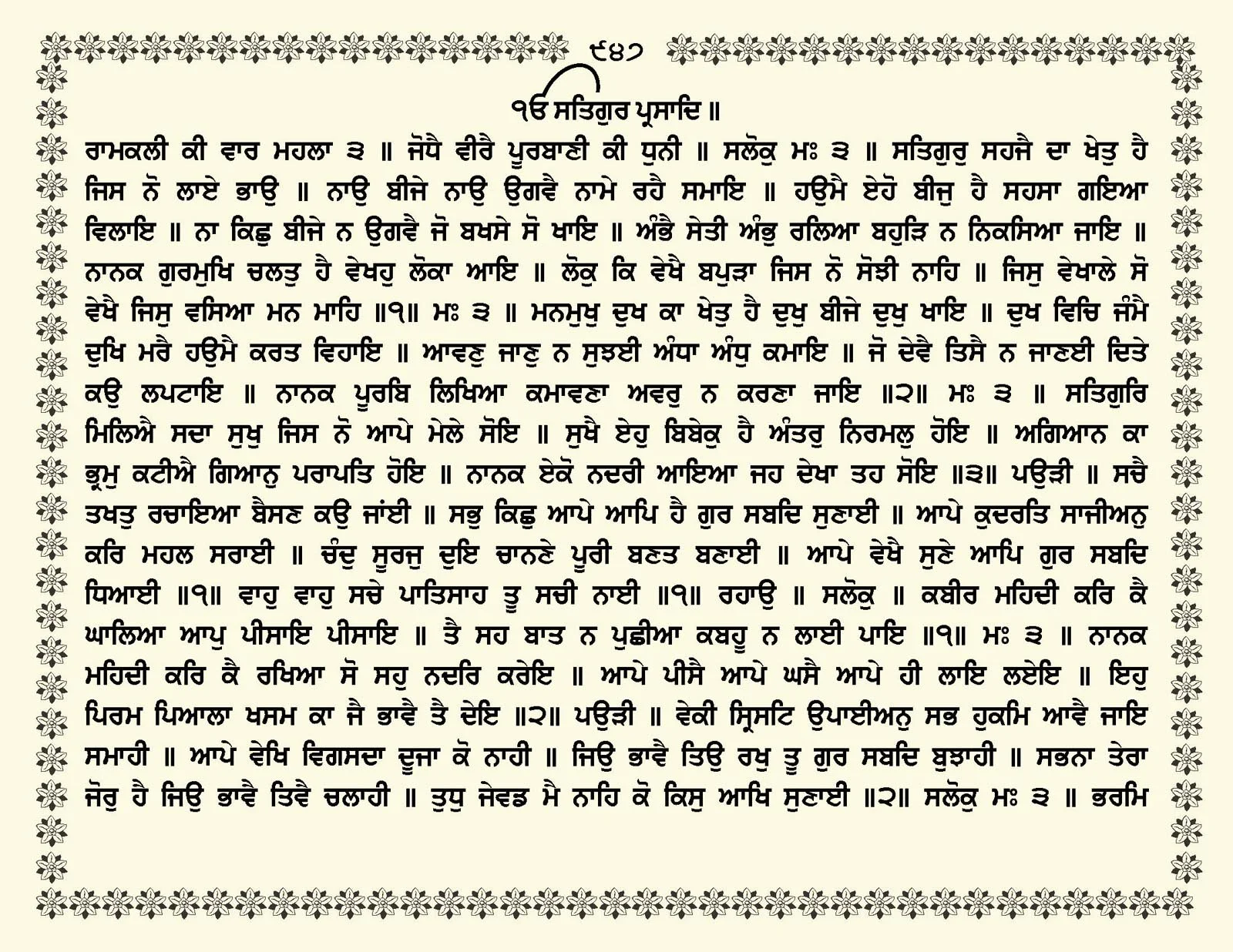 ੯੪੭

ੴ ਸਤਿਗੁਰ ਪ੍ਰਸਾਦਿ ॥

ਰਾਮਕਲੀ ਕੀ ਵਾਰ ਮਹਲਾ ੩ ॥ ਜੋਧੈ ਵੀਰੈ ਪੂਰਬਾਣੀ ਕੀ ਧੁਨੀ ॥ ਸਲੋਕੁ ਮਃ ੩ ॥ ਸਤਿਗੁਰੁ ਸਹਜੈ ਦਾ ਖੇਤੁ ਹੈ ਜਿਸ ਨੋ ਲਾਏ ਭਾਉ ॥ ਨਾਉ ਬੀਜੇ ਨਾਉ ਉਗਵੈ ਨਾਮੇ ਰਹੈ ਸਮਾਇ ॥ ਹਉਮੈ ਏਹੋ ਬੀਜੁ ਹੈ ਸਹਸਾ ਗਇਆ ਵਿਲਾਇ ॥ ਨਾ ਕਿਛੁ ਬੀਜੇ ਨ ਉਗਵੈ ਜੋ ਬਖਸੇ ਸੋ ਖਾਇ ॥ ਅੰਭੈ ਸੇਤੀ ਅੰਭੁ ਰਲਿਆ ਬਹੁੜਿ ਨ ਨਿਕਸਿਆ ਜਾਇ ॥ ਨਾਨਕ ਗੁਰਮੁਖਿ ਚਲਤੁ ਹੈ ਵੇਖਹੁ ਲੋਕਾ ਆਇ ॥ ਲੋਕੁ ਕਿ ਵੇਖੈ ਬਪੁੜਾ ਜਿਸ ਨੋ ਸੋਝੀ ਨਾਹਿ ॥ ਜਿਸੁ ਵੇਖਾਲੇ ਸੋ ਵੇਖੈ ਜਿਸੁ ਵਸਿਆ ਮਨ ਮਾਹਿ ॥੧॥ ਮਃ ੩ ॥ ਮਨਮੁਖੁ ਦੁਖ ਕਾ ਖੇਤੁ ਹੈ ਦੁਖੁ ਬੀਜੇ ਦੁਖੁ ਖਾਇ ॥ ਦੁਖ ਵਿਚਿ ਜੰਮੈ ਦੁਖਿ ਮਰੈ ਹਉਮੈ ਕਰਤ ਵਿਹਾਇ ॥ ਆਵਣੁ ਜਾਣੁ ਨ ਸੁਝਈ ਅੰਧਾ ਅੰਧੁ ਕਮਾਇ ॥ ਜੋ ਦੇਵੈ ਤਿਸੈ ਨ ਜਾਣਈ ਦਿਤੇ ਕਉ ਲਪਟਾਇ ॥ ਨਾਨਕ ਪੂਰਬਿ ਲਿਖਿਆ ਕਮਾਵਣਾ ਅਵਰੁ ਨ ਕਰਣਾ ਜਾਇ ॥੨॥ ਮਃ ੩ ॥ ਸਤਿਗੁਰਿ ਮਿਲਿਐ ਸਦਾ ਸੁਖੁ ਜਿਸ ਨੋ ਆਪੇ ਮੇਲੇ ਸੋਇ ॥ ਸੁਖੈ ਏਹੁ ਬਿਬੇਕੁ ਹੈ ਅੰਤਰੁ ਨਿਰਮਲੁ ਹੋਇ ॥ ਅਗਿਆਨ ਕਾ ਭ੍ਰਮੁ ਕਟੀਐ ਗਿਆਨੁ ਪਰਾਪਤਿ ਹੋਇ ॥ ਨਾਨਕ ਏਕੋ ਨਦਰੀ ਆਇਆ ਜਹ ਦੇਖਾ ਤਹ ਸੋਇ ॥੩॥ ਪਉੜੀ ॥ ਸਚੈ ਤਖਤੁ ਰਚਾਇਆ ਬੈਸਣ ਕਉ ਜਾਂਈ ॥ ਸਭੁ ਕਿਛੁ ਆਪੇ ਆਪਿ ਹੈ ਗੁਰ ਸਬਦਿ ਸੁਣਾਈ ॥ ਆਪੇ ਕੁਦਰਤਿ ਸਾਜੀਅਨੁ ਕਰਿ ਮਹਲ ਸਰਾਈ ॥ ਚੰਦੁ ਸੂਰਜੁ ਦੁਇ ਚਾਨਣੇ ਪੂਰੀ ਬਣਤ ਬਣਾਈ ॥ ਆਪੇ ਵੇਖੈ ਸੁਣੇ ਆਪਿ ਗੁਰ ਸਬਦਿ ਧਿਆਈ ॥੧॥ ਵਾਹੁ ਵਾਹੁ ਸਚੇ ਪਾਤਿਸਾਹ ਤੂ ਸਚੀ ਨਾਈ ॥੧॥ ਰਹਾਉ ॥ ਸਲੋਕੁ ॥ ਕਬੀਰ ਮਹਿਦੀ ਕਰਿ ਕੈ ਘਾਲਿਆ ਆਪੁ ਪੀਸਾਇ ਪੀਸਾਇ ॥ ਤੈ ਸਹ ਬਾਤ ਨ ਪੁਛੀਆ ਕਬਹੂ ਨ ਲਾਈ ਪਾਇ ॥੧॥ ਮਃ ੩ ॥ ਨਾਨਕ ਮਹਿਦੀ ਕਰਿ ਕੈ ਰਖਿਆ ਸੋ ਸਹੁ ਨਦਰਿ ਕਰੇਇ ॥ ਆਪੇ ਪੀਸੈ ਆਪੇ ਘਸੈ ਆਪੇ ਹੀ ਲਾਇ ਲਏਇ ॥ ਇਹੁ ਪਿਰਮ ਪਿਆਲਾ ਖਸਮ ਕਾ ਜੈ ਭਾਵੈ ਤੈ ਦੇਇ ॥੨॥ ਪਉੜੀ ॥ ਵੇਕੀ ਸ੍ਰਿਸਟਿ ਉਪਾਈਅਨੁ ਸਭ ਹੁਕਮਿ ਆਵੈ ਜਾਇ ਸਮਾਹੀ ॥ ਆਪੇ ਵੇਖਿ ਵਿਗਸਦਾ ਦੂਜਾ ਕੋ ਨਾਹੀ ॥ ਜਿਉ ਭਾਵੈ ਤਿਉ ਰਖੁ ਤੂ ਗੁਰ ਸਬਦਿ ਬੁਝਾਹੀ ॥ ਸਭਨਾ ਤੇਰਾ ਜੋਰੁ ਹੈ ਜਿਉ ਭਾਵੈ ਤਿਵੈ ਚਲਾਹੀ ॥ ਤੁਧੁ ਜੇਵਡ ਮੈ ਨਾਹਿ ਕੋ ਕਿਸੁ ਆਖਿ ਸੁਣਾਈ ॥੨॥ ਸਲੋਕੁ ਮਃ ੩ ॥ ਭਰਮਿ